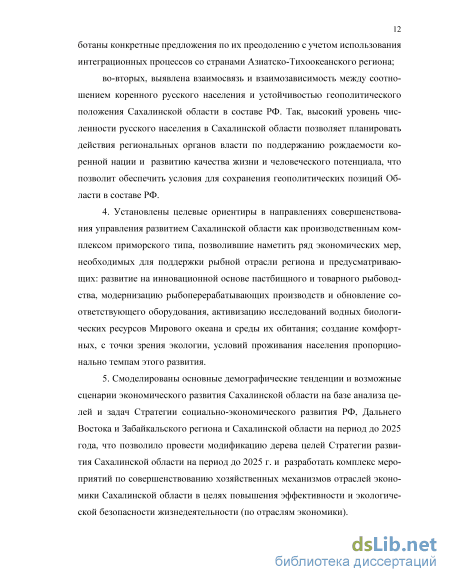 12

ботаны конкретные предложения по их преодолению с учетом использования интеграционных процессов со странами Азиатско-Тихоокеанского региона;

во-вторых, выявлена взаимосвязь и взаимозависимость между соотношением коренного русского населения и устойчивостью геополитического положения Сахалинской области в составе РФ. Так, высокий уровень численности русского населения в Сахалинской области позволяет планировать действия региональных органов власти по поддержанию рождаемости коренной нации и развитию качества жизни и человеческого потенциала, что позволит обеспечить условия для сохранения геополитических позиций Области в составе РФ.

4. Установлены целевые ориентиры в направлениях совершенствования управления развитием Сахалинской области как производственным комплексом приморского типа, позволившие наметить ряд экономических мер, необходимых для поддержки рыбной отрасли региона и предусматривающих: развитие на инновационной основе пастбищного и товарного рыбоводства, модернизацию рыбоперерабатывающих производств и обновление соответствующего оборудования, активизацию исследований водных биологических ресурсов Мирового океана и среды их обитания; создание комфортных, с точки зрения экологии, условий проживания населения пропорционально темпам этого развития.

5. Смоделированы основные демографические тенденции и возможные сценарии экономического развития Сахалинской области на базе анализа целей и задач Стратегии социально-экономического развития РФ, Дальнего Востока и Забайкальского региона и Сахалинской области на период до 2025 года, что позволило провести модификацию дерева целей Стратегии развития Сахалинской области на период до 2025 г. и разработать комплекс мероприятий по совершенствованию хозяйственных механизмов отраслей экономики Сахалинской области в целях повышения эффективности и экологической безопасности жизнедеятельности (по отраслям экономики).

dsLib.net
библиотека диссертаций